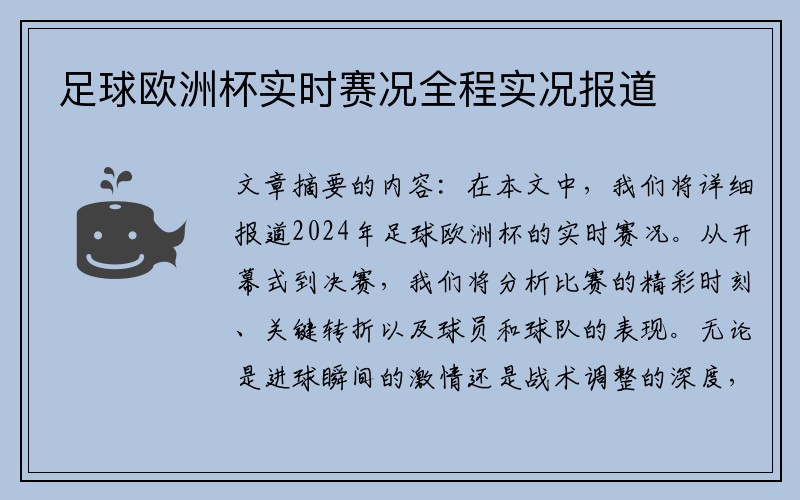 足球欧洲杯实时赛况全程实况报道

文章摘要的内容：在本文中，我们将详细报道2024年足球欧洲杯的实时赛况。从开幕式到决赛，我们将分析比赛的精彩时刻、关键转折以及球员和球队的表现。无论是进球瞬间的激情还是战术调整的深度，